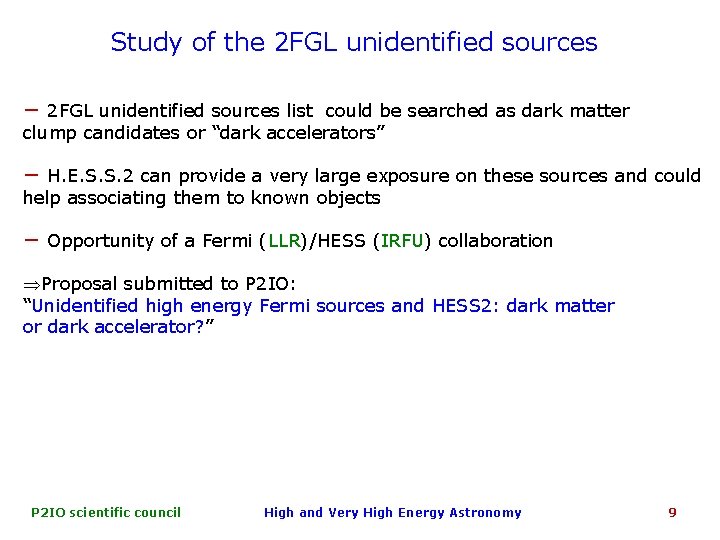 Study of the 2FGL unidentified sources

- 2FGL unidentified sources list could be searched as dark matter clump candidates or "dark accelerators"

- H.E.S.S.2 can provide a very large exposure on these sources and could help associating them to known objects

- Opportunity of a Fermi (LLR)/HESS (IRFU) collaboration

⇒Proposal submitted to P2IO:
"Unidentified high energy Fermi sources and HESS2: dark matter or dark accelerator?"

P2IO scientific council High and Very High Energy Astronomy 9